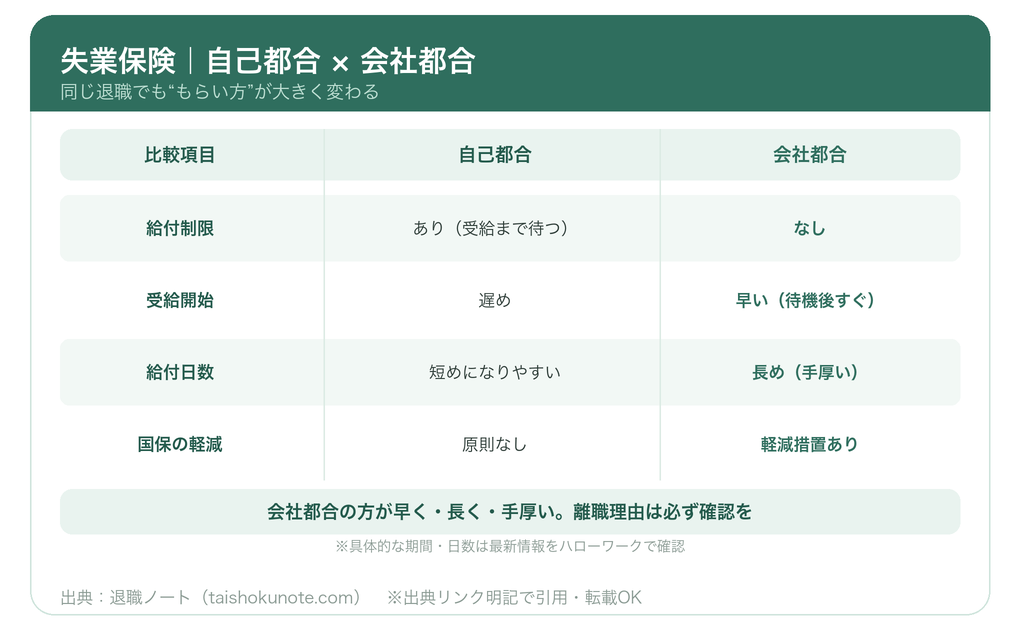 失業保険｜自己都合 × 会社都合
同じ退職でも“もらい方”が大きく変わる

| 比較項目 | 自己都合 | 会社都合 |
|---|---|---|
| 給付制限 | あり（受給まで待つ） | なし |
| 受給開始 | 遅め | 早い（待機後すぐ） |
| 給付日数 | 短めになりやすい | 長め（手厚い） |
| 国保の軽減 | 原則なし | 軽減措置あり |

会社都合の方が早く・長く・手厚い。離職理由は必ず確認を

※具体的な期間・日数は最新情報をハローワークで確認

出典：退職ノート（taishokunote.com）　※出典リンク明記で引用・転載OK